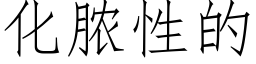 化脓性的